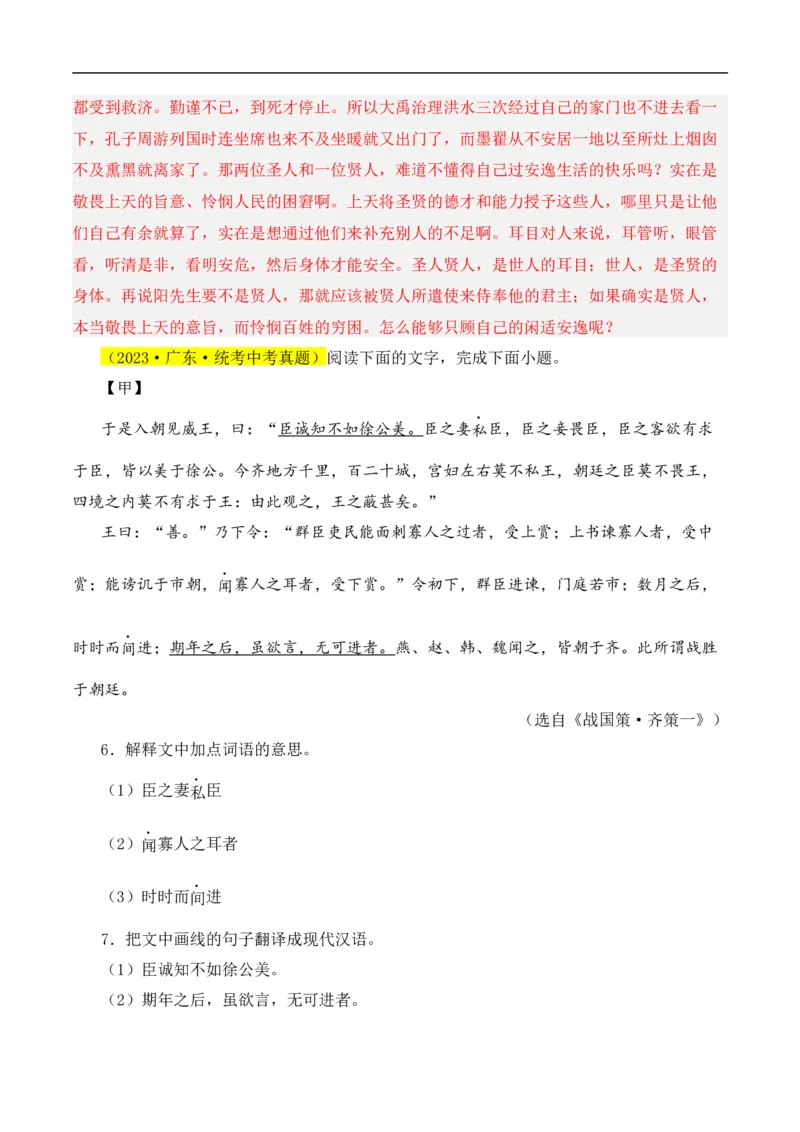 都受到救济。勤谨不已，到死才停止。所以大禹治理洪水三次经过自己的家门也不进去看一下，孔子周游列国时连坐席也来不及坐暖就又出门了，而墨翟从不安居一地以至所灶上烟囱不及熏黑就离家了。那两位圣人和一位贤人，难道不懂得自己过安逸生活的快乐吗？实在是敬畏上天的旨意、怜悯人民的困窘啊。上天将圣贤的德才和能力授予这些人，哪里只是让他们自己有余就算了，实在是想通过他们来补充别人的不足啊。耳目对人来说，耳管听，眼管看，听清是非，看明安危，然后身体才能安全。圣人贤人，是世人的耳目；世人，是圣贤的身体。再说阳先生要不是贤人，那就应该被贤人所遣使来侍奉他的君主；如果确实是贤人，本当敬畏上天的意旨，而怜悯百姓的穷困。怎么能够只顾自己的闲适安逸呢？

（2023·广东·统考中考真题）阅读下面的文字，完成下面小题。

【甲】

于是入朝见威王，曰：“臣诚知不如徐公美。臣之妻私臣，臣之妾畏臣，臣之客欲有求于臣，皆以美于徐公。今齐地方千里，百二十城，宫妇左右莫不私王，朝廷之臣莫不畏王，四境之内莫不有求于王：由此观之，王之蔽甚矣。”

王曰：“善。”乃下令：“群臣吏民能面刺寡人之过者，受上赏；上书谏寡人者，受中赏；能谤讥于市朝，闻寡人之耳者，受下赏。”令初下，群臣进谏，门庭若市；数月之后，时时而间进；期年之后，虽欲言，无可进者。燕、赵、韩、魏闻之，皆朝于齐。此所谓战胜于朝廷。

（选自《战国策·齐策一》）

6．解释文中加点词语的意思。

（1）臣之妻私臣

（2）闻寡人之耳者

（3）时时而间进

7．把文中画线的句子翻译成现代汉语。

（1）臣诚知不如徐公美。

（2）期年之后，虽欲言，无可进者。